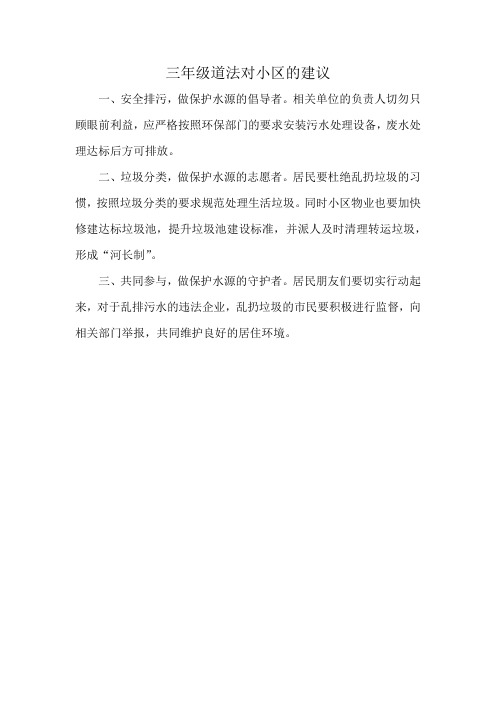 三年级道法对小区的建议

一、安全排污，做保护水源的倡导者。相关单位的负责人切勿只顾眼前利益，应严格按照环保部门的要求安装污水处理设备，废水处理达标后方可排放。

二、垃圾分类，做保护水源的志愿者。居民要杜绝乱扔垃圾的习惯，按照垃圾分类的要求规范处理生活垃圾。同时小区物业也要加快修建达标垃圾池，提升垃圾池建设标准，并派人及时清理转运垃圾，形成“河长制”。

三、共同参与，做保护水源的守护者。居民朋友们要切实行动起来，对于乱排污水的违法企业，乱扔垃圾的市民要积极进行监督，向相关部门举报，共同维护良好的居住环境。